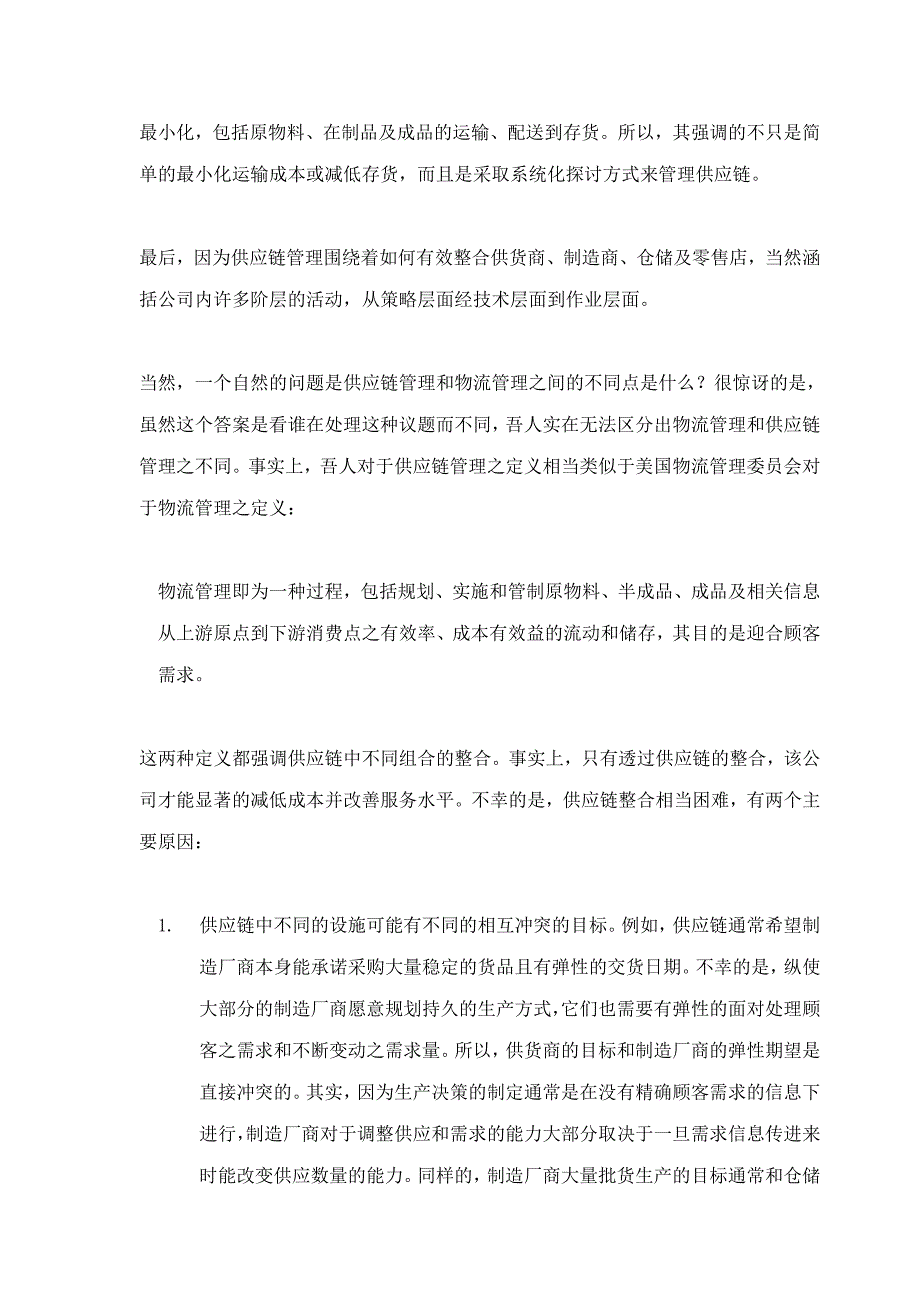 最小化，包括原物料、在制品及成品的运输、配送到存货。所以，其强调的不只是简单的最小化运输成本或减低存货，而且是采取系统化探讨方式来管理供应链。

最后，因为供应链管理围绕着如何有效整合供货商、制造商、仓储及零售店，当然涵括公司内许多阶层的活动，从策略层面经技术层面到作业层面。

当然，一个自然的问题是供应链管理和物流管理之间的不同点是什么？很惊讶的是，虽然这个答案是看谁在处理这种议题而不同，吾人实在无法区分出物流管理和供应链管理之不同。事实上，吾人对于供应链管理之定义相当类似于美国物流管理委员会对于物流管理之定义：

物流管理即为一种过程，包括规划、实施和管制原物料、半成品、成品及相关信息从上游原点到下游消费点之有效率、成本有效益的流动和储存，其目的是迎合顾客需求。

这两种定义都强调供应链中不同组合的整合。事实上，只有透过供应链的整合，该公司才能显著的减低成本并改善服务水平。不幸的是，供应链整合相当困难，有两个主要原因：

1. 供应链中不同的设施可能有不同的相互冲突的目标。例如，供应链通常希望制造厂商本身能承诺采购大量稳定的货品且有弹性的交货日期。不幸的是，纵使大部分的制造厂商愿意规划持久的生产方式，它们也需要有弹性的面对处理顾客之需求和不断变动之需求量。所以，供货商的目标和制造厂商的弹性期望是直接冲突的。其实，因为生产决策的制定通常是在没有精确顾客需求的信息下进行，制造厂商对于调整供应和需求的能力大部分取决于一旦需求信息传进来时能改变供应数量的能力。同样的，制造厂商大量批货生产的目标通常和仓储